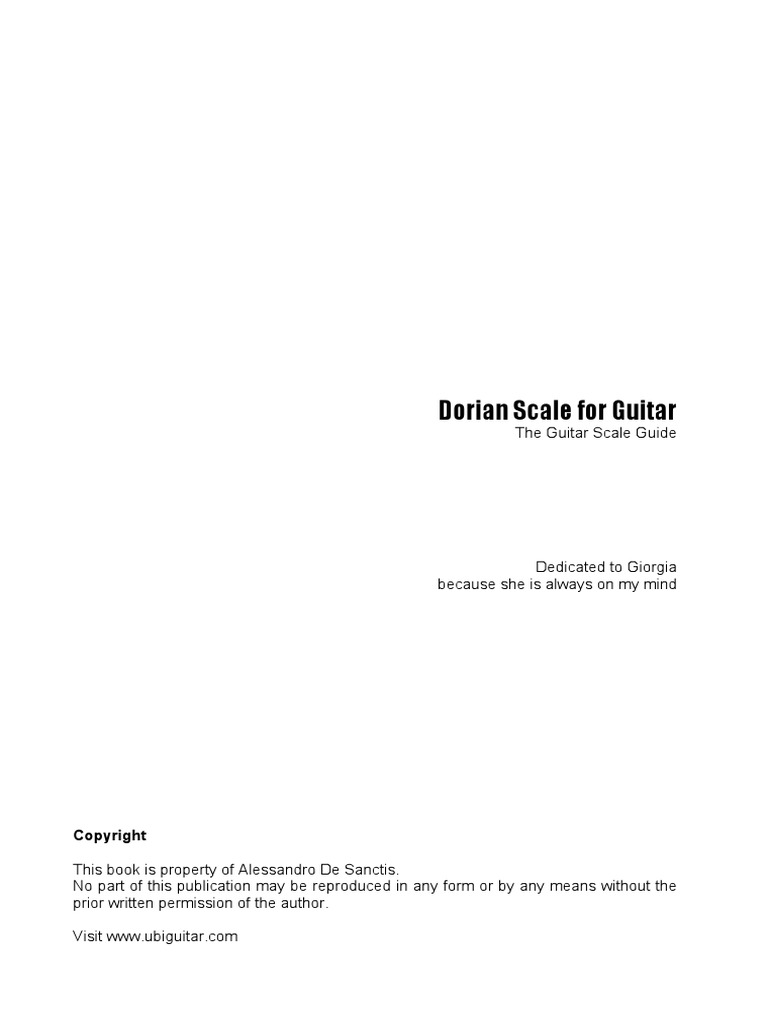 Dorian Scale for Guitar
The Guitar Scale Guide

Dedicated to Giorgia
because she is always on my mind

Copyright

This book is property of Alessandro De Sanctis.
No part of this publication may be reproduced in any form or by any means without the prior written permission of the author.

Visit www.ubiguitar.com